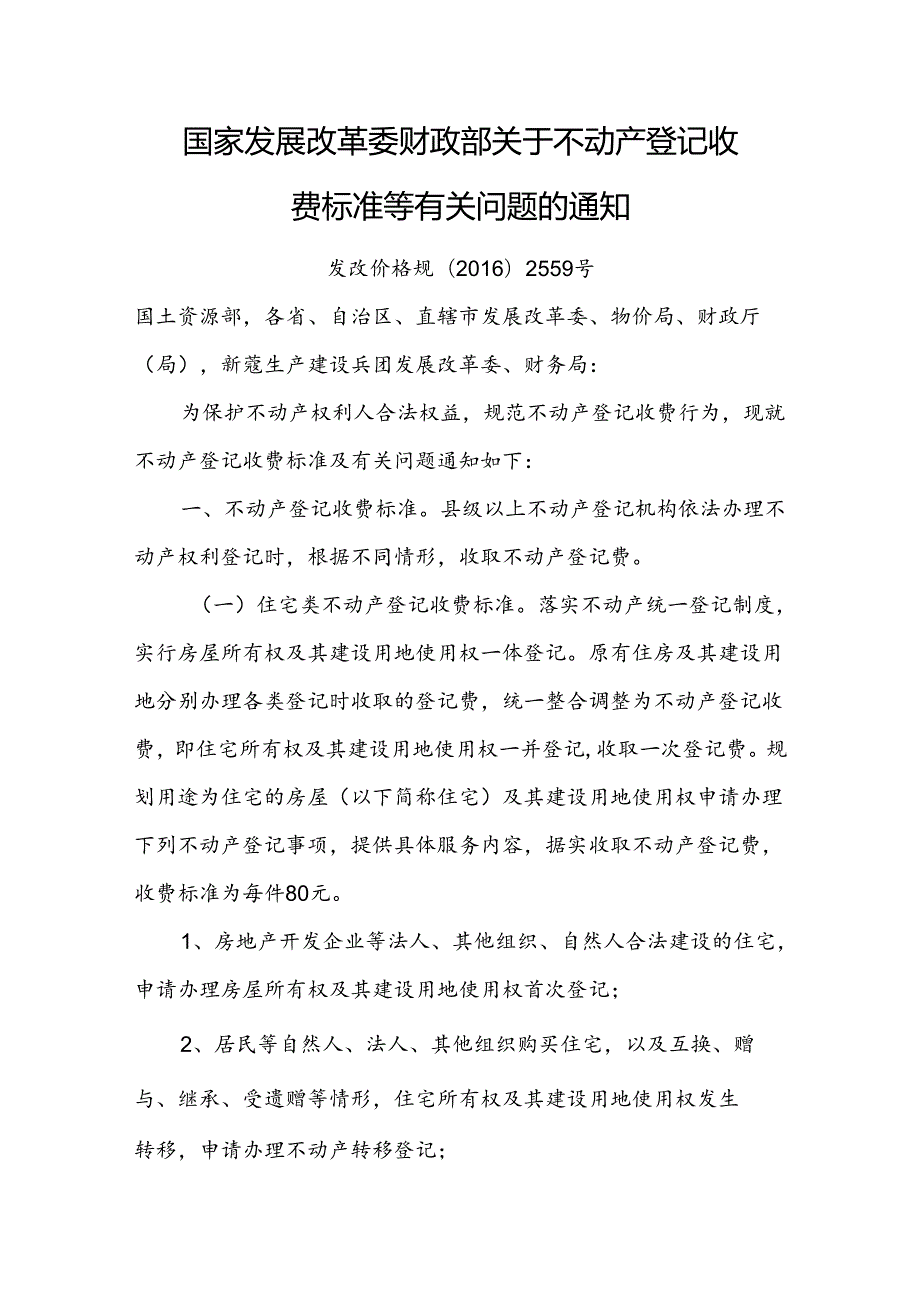 国家发展改革委财政部关于不动产登记收费标准等有关问题的通知

发改价格规（2016）2559号

国土资源部，各省、自治区、直辖市发展改革委、物价局、财政厅（局），新蔻生产建设兵团发展改革委、财务局：

为保护不动产权利人合法权益，规范不动产登记收费行为，现就不动产登记收费标准及有关问题通知如下：

一、不动产登记收费标准。县级以上不动产登记机构依法办理不动产权利登记时，根据不同情形，收取不动产登记费。

（一）住宅类不动产登记收费标准。落实不动产统一登记制度，实行房屋所有权及其建设用地使用权一体登记。原有住房及其建设用地分别办理各类登记时收取的登记费，统一整合调整为不动产登记收费，即住宅所有权及其建设用地使用权一并登记，收取一次登记费。规划用途为住宅的房屋（以下简称住宅）及其建设用地使用权申请办理下列不动产登记事项，提供具体服务内容，据实收取不动产登记费，收费标准为每件80元。

1、房地产开发企业等法人、其他组织、自然人合法建设的住宅，申请办理房屋所有权及其建设用地使用权首次登记；

2、居民等自然人、法人、其他组织购买住宅，以及互换、赠与、继承、受遗赠等情形，住宅所有权及其建设用地使用权发生转移，申请办理不动产转移登记；